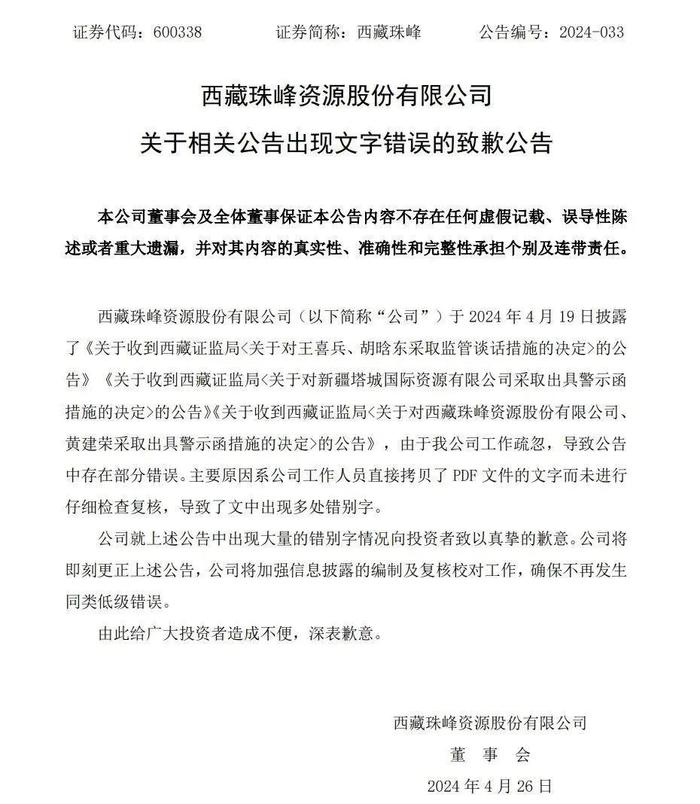 证券代码：600338　　证券简称：西藏珠峰　　公告编号：2024-033

西藏珠峰资源股份有限公司
关于相关公告出现文字错误的致歉公告

本公司董事会及全体董事保证本公告内容不存在任何虚假记载、误导性陈述或者重大遗漏，并对其内容的真实性、准确性和完整性承担个别及连带责任。

西藏珠峰资源股份有限公司（以下简称“公司”）于 2024 年 4 月 19 日披露了《关于收到西藏证监局<关于对王喜兵、胡晗东采取监管谈话措施的决定>的公告》《关于收到西藏证监局<关于对新疆塔城国际资源有限公司采取出具警示函措施的决定>的公告》《关于收到西藏证监局<关于对西藏珠峰资源股份有限公司、黄建荣采取出具警示函措施的决定>的公告》，由于我公司工作疏忽，导致公告中存在部分错误。主要原因系公司工作人员直接拷贝了 PDF 文件的文字而未进行仔细检查复核，导致了文中出现多处错别字。

公司就上述公告中出现大量的错别字情况向投资者致以真挚的歉意。公司将即刻更正上述公告，公司将加强信息披露的编制及复核校对工作，确保不再发生同类低级错误。

由此给广大投资者造成不便，深表歉意。

西藏珠峰资源股份有限公司
董　事　会
2024 年 4 月 26 日